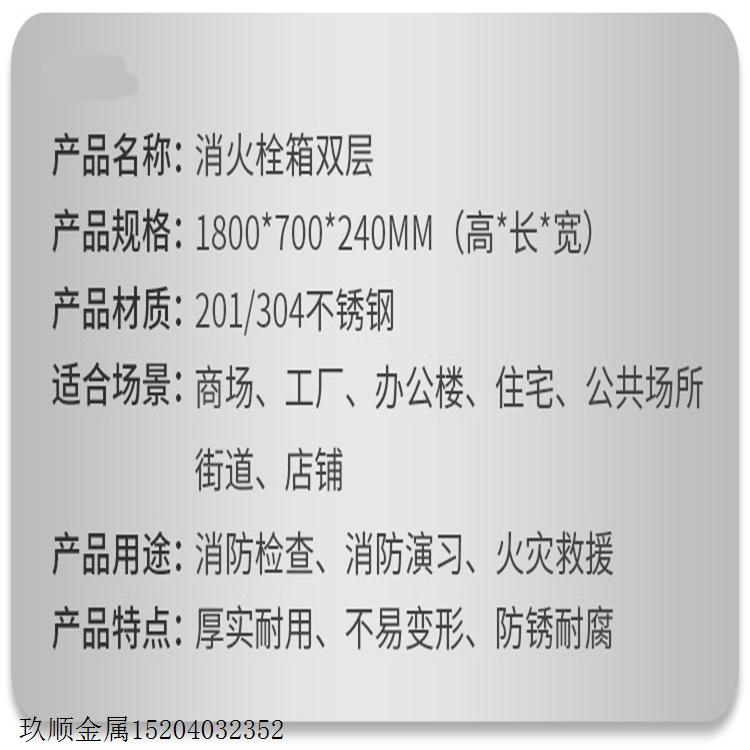 产品名称：消火栓箱双层
产品规格：1800*700*240MM（高*长*宽）
产品材质：201/304不锈钢
适合场景：商场、工厂、办公楼、住宅、公共场所 街道、店铺
产品用途：消防检查、消防演习、火灾救援
产品特点：厚实耐用、不易变形、防锈耐腐

玖顺金属15204032352